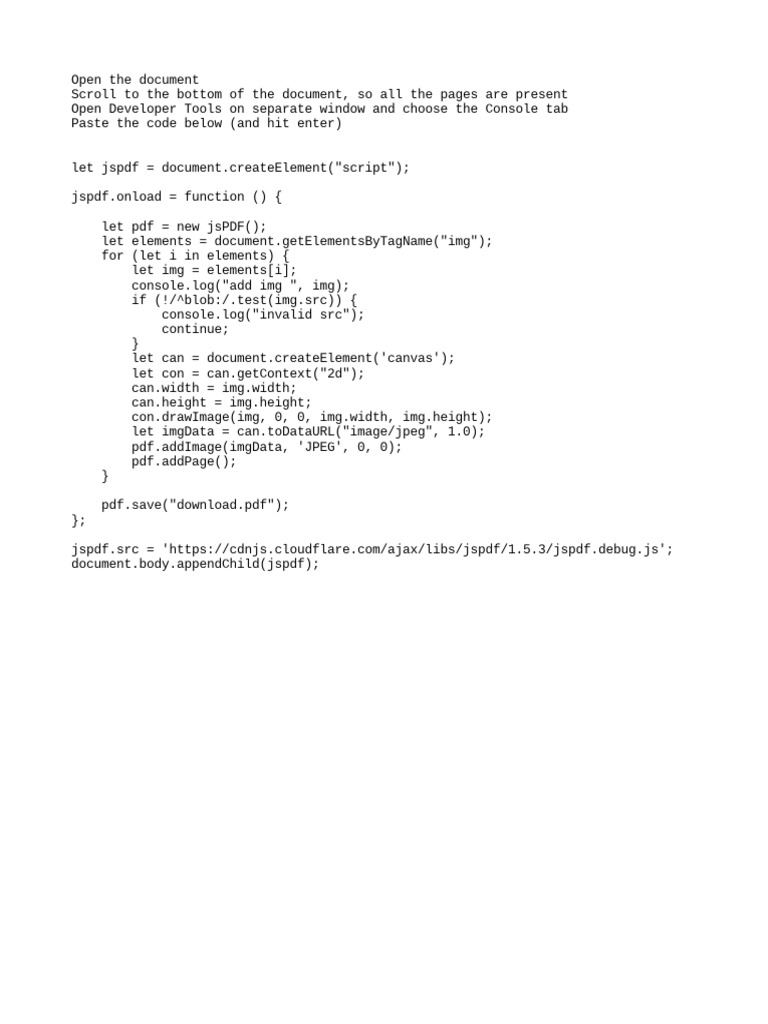 Open the document
Scroll to the bottom of the document, so all the pages are present
Open Developer Tools on separate window and choose the Console tab
Paste the code below (and hit enter)

let jspdf = document.createElement("script");

jspdf.onload = function () {

    let pdf = new jsPDF();
    let elements = document.getElementsByTagName("img");
    for (let i in elements) {
        let img = elements[i];
        console.log("add img ", img);
        if (!/^blob:/.test(img.src)) {
            console.log("invalid src");
            continue;
        }
        let can = document.createElement('canvas');
        let con = can.getContext("2d");
        can.width = img.width;
        can.height = img.height;
        con.drawImage(img, 0, 0, img.width, img.height);
        let imgData = can.toDataURL("image/jpeg", 1.0);
        pdf.addImage(imgData, 'JPEG', 0, 0);
        pdf.addPage();
    }

    pdf.save("download.pdf");
};

jspdf.src = 'https://cdnjs.cloudflare.com/ajax/libs/jspdf/1.5.3/jspdf.debug.js';
document.body.appendChild(jspdf);